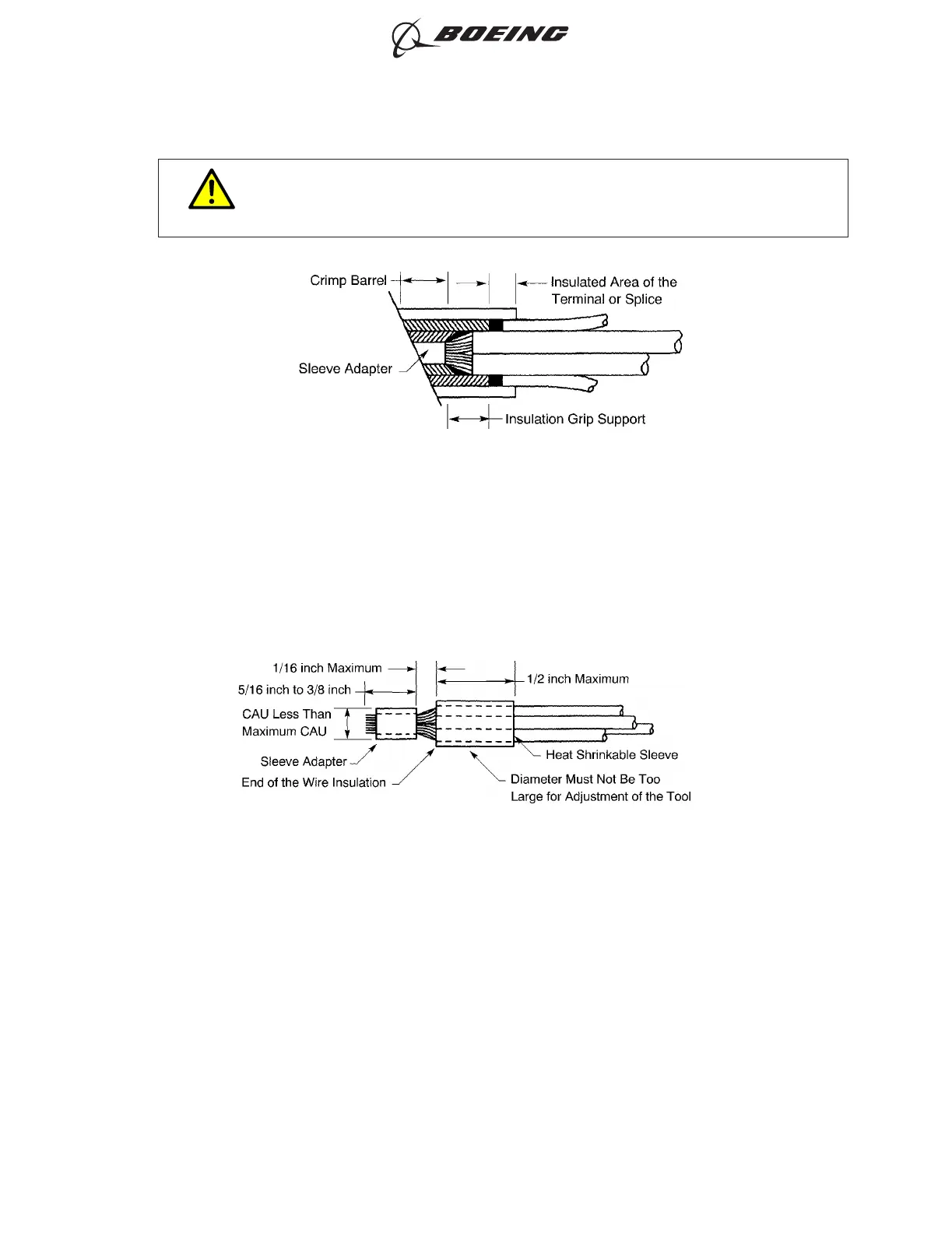 BOEING

Crimp Barrel

Insulated Area of the Terminal or Splice

Sleeve Adapter

Insulation Grip Support

1/16 inch Maximum

5/16 inch to 3/8 inch

1/2 inch Maximum

CAU Less Than Maximum CAU

Sleeve Adapter

End of the Wire Insulation

Heat Shrinkable Sleeve

Diameter Must Not Be Too Large for Adjustment of the Tool